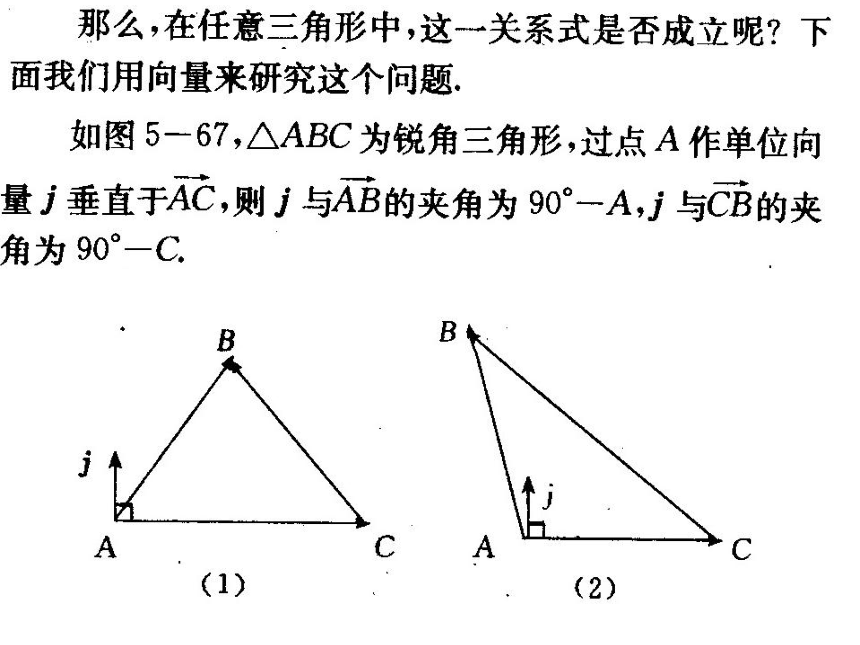 那么，在任意三角形中，这一关系式是否成立呢？下面我们用向量来研究这个问题.

如图 5－67，$\triangle ABC$ 为锐角三角形，过点 $A$ 作单位向量 $j$ 垂直于$\overrightarrow{AC}$，则 $j$ 与$\overrightarrow{AB}$的夹角为 $90°-A$，$j$ 与$\overrightarrow{CB}$的夹角为 $90°-C$.

B
j
A
C
(1)

B
j
A
C
(2)